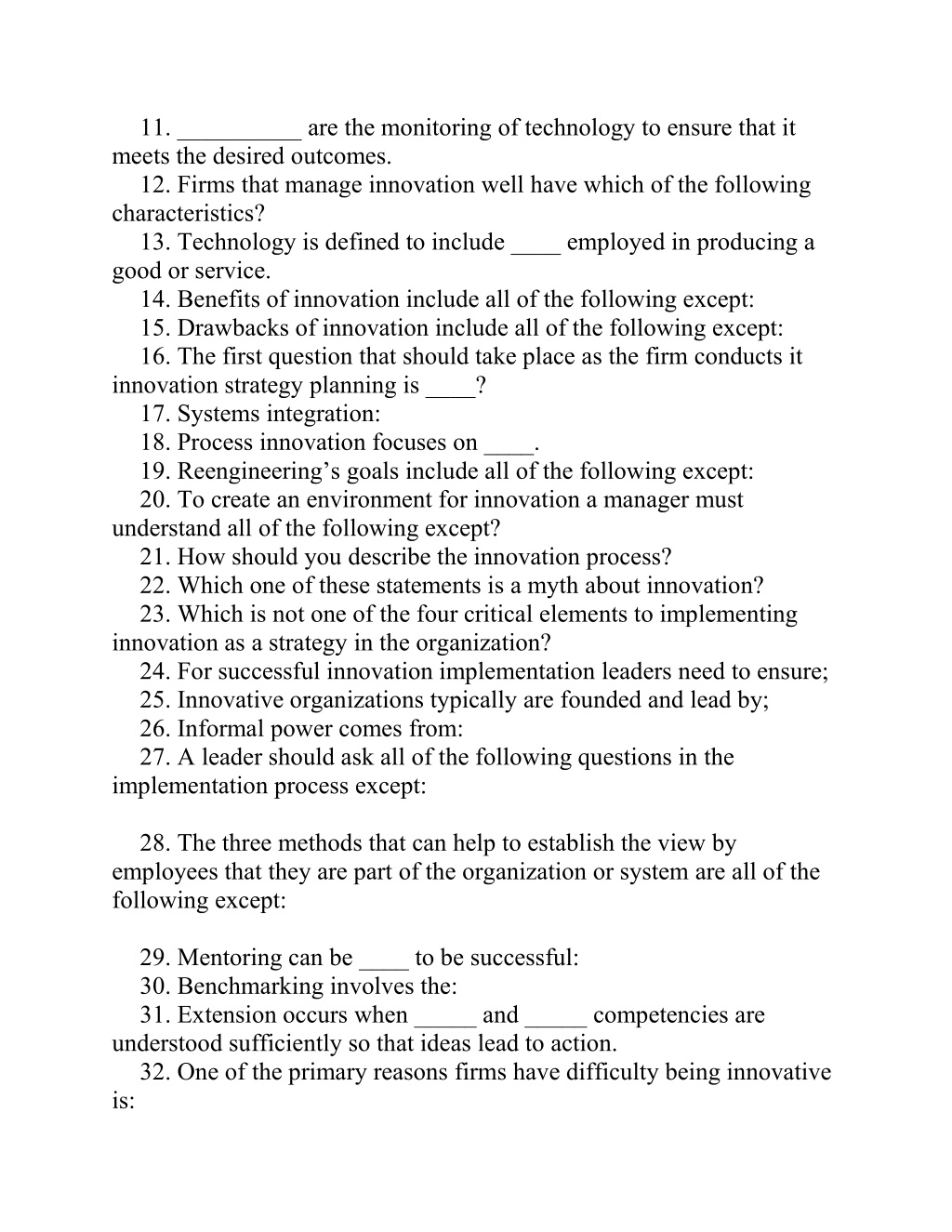 11. __________ are the monitoring of technology to ensure that it meets the desired outcomes.
12. Firms that manage innovation well have which of the following characteristics?
13. Technology is defined to include ____ employed in producing a good or service.
14. Benefits of innovation include all of the following except:
15. Drawbacks of innovation include all of the following except:
16. The first question that should take place as the firm conducts it innovation strategy planning is ____?
17. Systems integration:
18. Process innovation focuses on ____.
19. Reengineering’s goals include all of the following except:
20. To create an environment for innovation a manager must understand all of the following except?
21. How should you describe the innovation process?
22. Which one of these statements is a myth about innovation?
23. Which is not one of the four critical elements to implementing innovation as a strategy in the organization?
24. For successful innovation implementation leaders need to ensure;
25. Innovative organizations typically are founded and lead by;
26. Informal power comes from:
27. A leader should ask all of the following questions in the implementation process except:

28. The three methods that can help to establish the view by employees that they are part of the organization or system are all of the following except:

29. Mentoring can be ____ to be successful:
30. Benchmarking involves the:
31. Extension occurs when _____ and _____ competencies are understood sufficiently so that ideas lead to action.
32. One of the primary reasons firms have difficulty being innovative is: